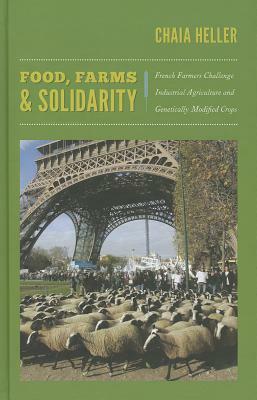 CHAIA HELLER

FOOD, FARMS & SOLIDARITY

French Farmers Challenge Industrial Agriculture and Genetically Modified Crops